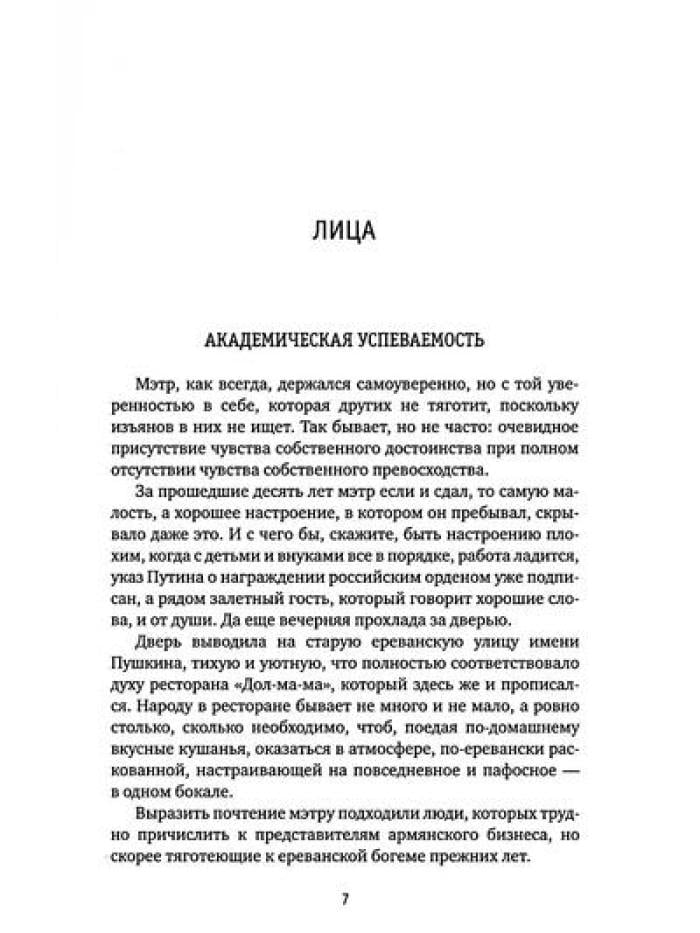 ЛИЦА

АКАДЕМИЧЕСКАЯ УСПЕВАЕМОСТЬ

Мэтр, как всегда, держался самоуверенно, но с той уверенностью в себе, которая других не тяготит, поскольку изъянов в них не ищет. Так бывает, но не часто: очевидное присутствие чувства собственного достоинства при полном отсутствии чувства собственного превосходства.

За прошедшие десять лет мэтр если и сдал, то самую малость, а хорошее настроение, в котором он пребывал, скрывало даже это. И с чего бы, скажите, быть настроению плохим, когда с детьми и внуками все в порядке, работа ладится, указ Путина о награждении российским орденом уже подписан, а рядом залетный гость, который говорит хорошие слова, и от души. Да еще вечерняя прохлада за дверью.

Дверь выводила на старую ереванскую улицу имени Пушкина, тихую и уютную, что полностью соответствовало духу ресторана «Дол-ма-ма», который здесь же и прописался. Народу в ресторане бывает не много и не мало, а ровно столько, сколько необходимо, чтоб, поедая по-домашнему вкусные кушанья, оказаться в атмосфере, по-еревански раскованной, настраивающей на повседневное и пафосное — в одном бокале.

Выразить почтение мэтру подходили люди, которых трудно причислить к представителям армянского бизнеса, но скорее тяготеющие к ереванской богеме прежних лет.

7